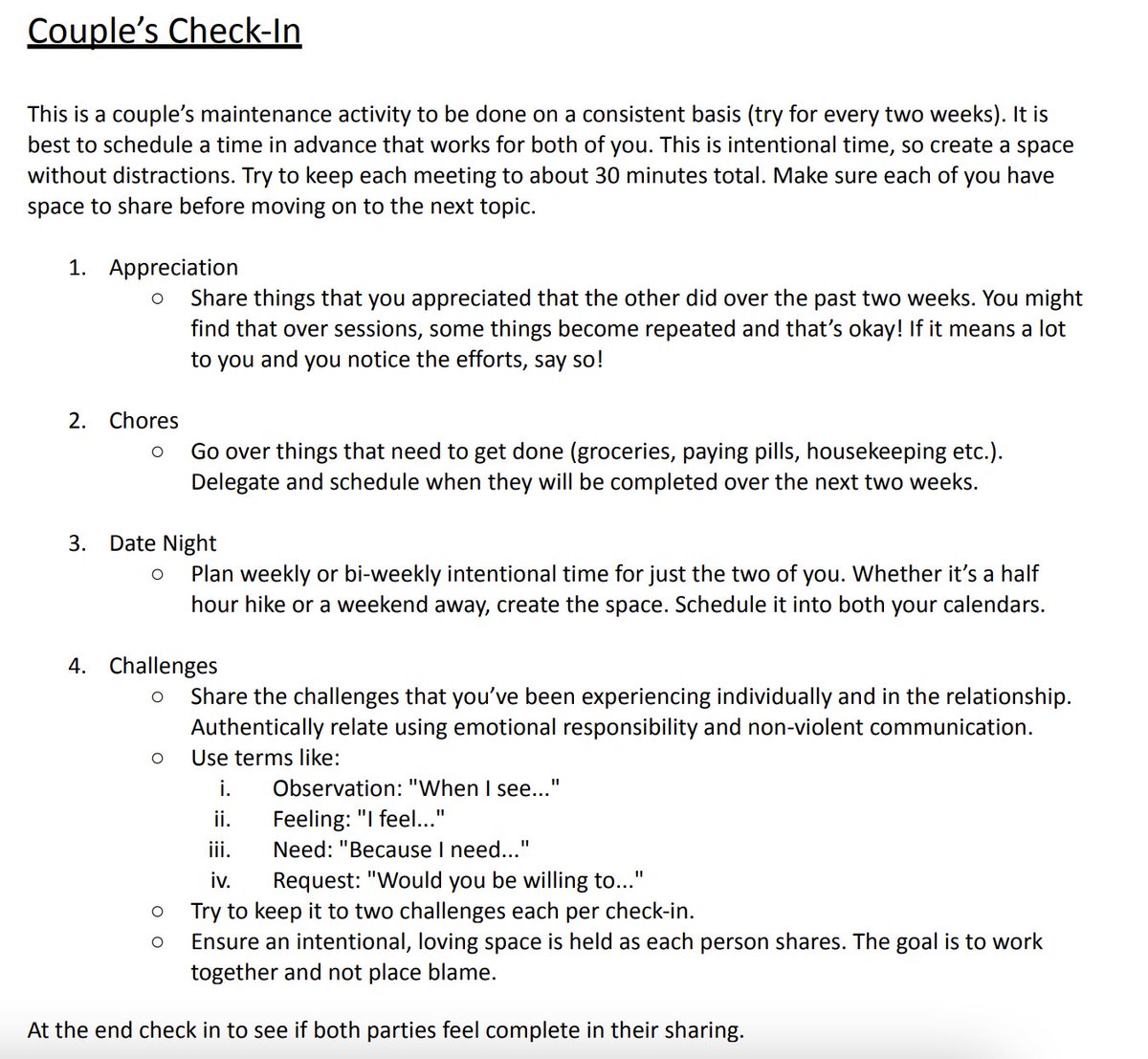 Couple's Check-In

This is a couple's maintenance activity to be done on a consistent basis (try for every two weeks). It is best to schedule a time in advance that works for both of you. This is intentional time, so create a space without distractions. Try to keep each meeting to about 30 minutes total. Make sure each of you have space to share before moving on to the next topic.

1. Appreciation
   ○ Share things that you appreciated that the other did over the past two weeks. You might find that over sessions, some things become repeated and that's okay! If it means a lot to you and you notice the efforts, say so!

2. Chores
   ○ Go over things that need to get done (groceries, paying pills, housekeeping etc.). Delegate and schedule when they will be completed over the next two weeks.

3. Date Night
   ○ Plan weekly or bi-weekly intentional time for just the two of you. Whether it's a half hour hike or a weekend away, create the space. Schedule it into both your calendars.

4. Challenges
   ○ Share the challenges that you've been experiencing individually and in the relationship. Authentically relate using emotional responsibility and non-violent communication.
   ○ Use terms like:
      i. Observation: "When I see..."
      ii. Feeling: "I feel..."
      iii. Need: "Because I need..."
      iv. Request: "Would you be willing to..."
   ○ Try to keep it to two challenges each per check-in.
   ○ Ensure an intentional, loving space is held as each person shares. The goal is to work together and not place blame.

At the end check in to see if both parties feel complete in their sharing.